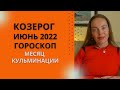 КОЗЕРОГ
ИЮНЬ 2022
ГОРОСКОП
МЕСЯЦ
КУЛЬМИНАЦИИ